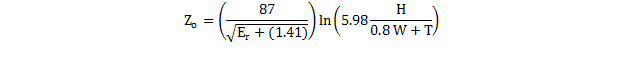 $Z_o = \left(\frac{87}{\sqrt{E_r + (1.41)}}\right) \ln\left(5.98 \frac{H}{0.8\,W + T}\right)$